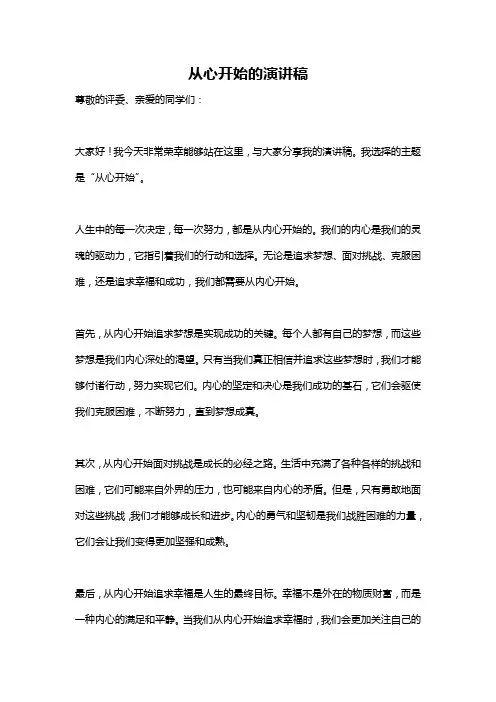 从心开始的演讲稿

尊敬的评委、亲爱的同学们：

大家好！我今天非常荣幸能够站在这里，与大家分享我的演讲稿。我选择的主题是“从心开始”。

人生中的每一次决定，每一次努力，都是从内心开始的。我们的内心是我们的灵魂的驱动力，它指引着我们的行动和选择。无论是追求梦想、面对挑战、克服困难，还是追求幸福和成功，我们都需要从内心开始。

首先，从内心开始追求梦想是实现成功的关键。每个人都有自己的梦想，而这些梦想是我们内心深处的渴望。只有当我们真正相信并追求这些梦想时，我们才能够付诸行动，努力实现它们。内心的坚定和决心是我们成功的基石，它们会驱使我们克服困难，不断努力，直到梦想成真。

其次，从内心开始面对挑战是成长的必经之路。生活中充满了各种各样的挑战和困难，它们可能来自外界的压力，也可能来自内心的矛盾。但是，只有勇敢地面对这些挑战，我们才能够成长和进步。内心的勇气和坚韧是我们战胜困难的力量，它们会让我们变得更加坚强和成熟。

最后，从内心开始追求幸福是人生的最终目标。幸福不是外在的物质财富，而是一种内心的满足和平静。当我们从内心开始追求幸福时，我们会更加关注自己的